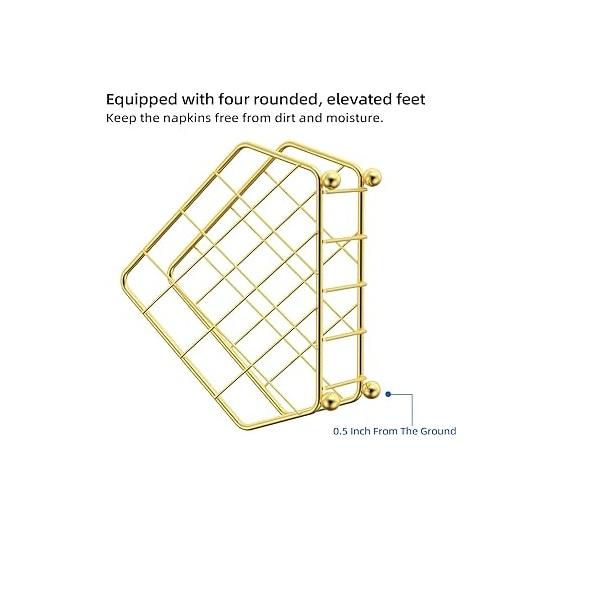 Equipped with four rounded, elevated feet
Keep the napkins free from dirt and moisture.

0.5 Inch From The Ground